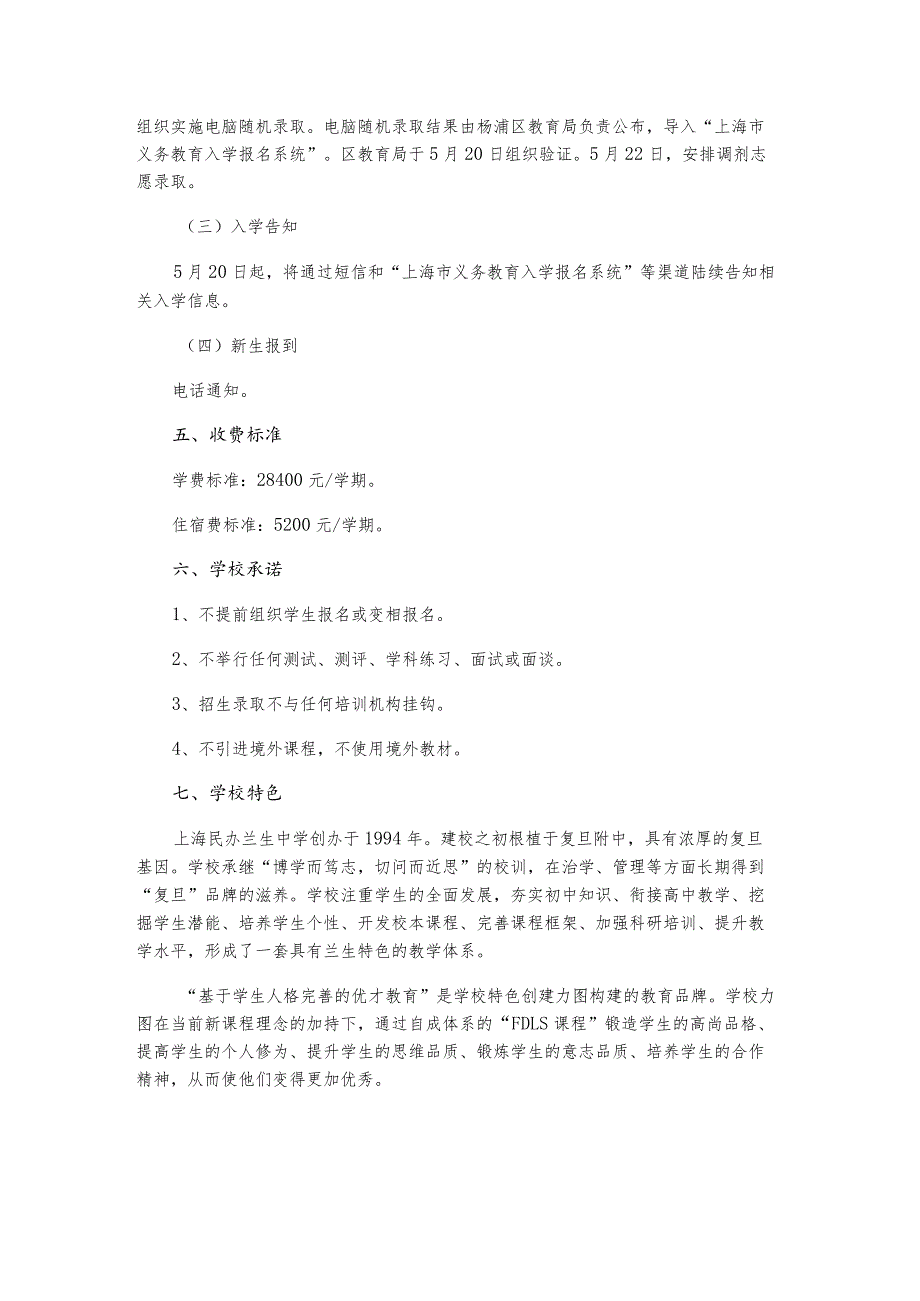 组织实施电脑随机录取。电脑随机录取结果由杨浦区教育局负责公布，导入“上海市义务教育入学报名系统”。区教育局于5月20日组织验证。5月22日，安排调剂志愿录取。

（三）入学告知

5月20日起，将通过短信和“上海市义务教育入学报名系统”等渠道陆续告知相关入学信息。

（四）新生报到

电话通知。

五、收费标准

学费标准：28400元/学期。

住宿费标准：5200元/学期。

六、学校承诺

1、不提前组织学生报名或变相报名。

2、不举行任何测试、测评、学科练习、面试或面谈。

3、招生录取不与任何培训机构挂钩。

4、不引进境外课程，不使用境外教材。

七、学校特色

上海民办兰生中学创办于1994年。建校之初根植于复旦附中，具有浓厚的复旦基因。学校承继“博学而笃志，切问而近思”的校训，在治学、管理等方面长期得到“复旦”品牌的滋养。学校注重学生的全面发展，夯实初中知识、衔接高中教学、挖掘学生潜能、培养学生个性、开发校本课程、完善课程框架、加强科研培训、提升教学水平，形成了一套具有兰生特色的教学体系。

“基于学生人格完善的优才教育”是学校特色创建力图构建的教育品牌。学校力图在当前新课程理念的加持下，通过自成体系的“FDLS课程”锻造学生的高尚品格、提高学生的个人修为、提升学生的思维品质、锻炼学生的意志品质、培养学生的合作精神，从而使他们变得更加优秀。